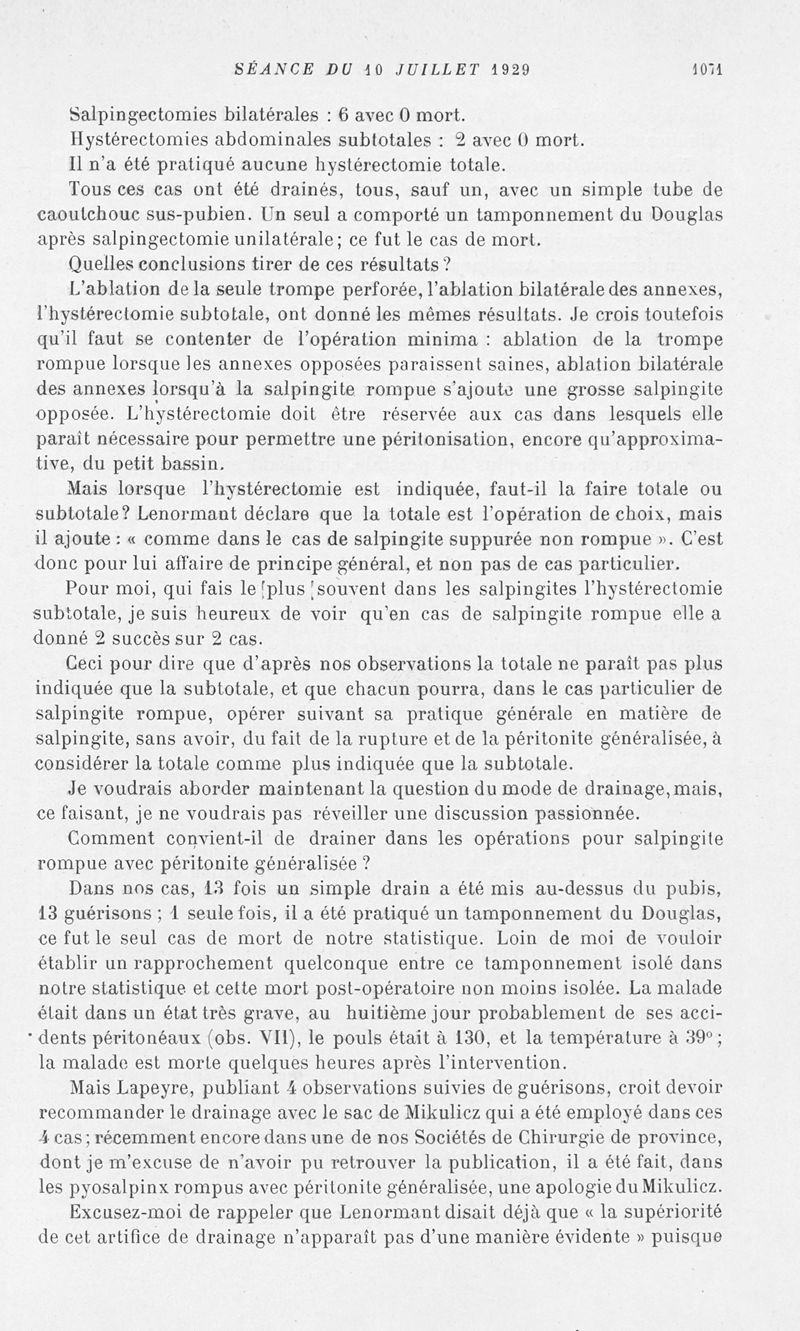 SÉANCE DU 10 JUILLET 1929 1071

Salpingectomies bilatérales : 6 avec 0 mort.

Hystérectomies abdominales subtotales : 2 avec 0 mort.

Il n'a été pratiqué aucune hystérectomie totale.

Tous ces cas ont été drainés, tous, sauf un, avec un simple tube de caoutchouc sus-pubien. Un seul a comporté un tamponnement du Douglas après salpingectomie unilatérale; ce fut le cas de mort.

Quelles conclusions tirer de ces résultats ?

L'ablation de la seule trompe perforée, l'ablation bilatérale des annexes, l'hystérectomie subtotale, ont donné les mêmes résultats. Je crois toutefois qu'il faut se contenter de l'opération minima : ablation de la trompe rompue lorsque les annexes opposées paraissent saines, ablation bilatérale des annexes lorsqu'à la salpingite rompue s'ajoute une grosse salpingite opposée. L'hystérectomie doit être réservée aux cas dans lesquels elle paraît nécessaire pour permettre une péritonisation, encore qu'approximative, du petit bassin.

Mais lorsque l'hystérectomie est indiquée, faut-il la faire totale ou subtotale? Lenormant déclare que la totale est l'opération de choix, mais il ajoute : « comme dans le cas de salpingite suppurée non rompue ». C'est donc pour lui affaire de principe général, et non pas de cas particulier.

Pour moi, qui fais le plus souvent dans les salpingites l'hystérectomie subtotale, je suis heureux de voir qu'en cas de salpingite rompue elle a donné 2 succès sur 2 cas.

Ceci pour dire que d'après nos observations la totale ne paraît pas plus indiquée que la subtotale, et que chacun pourra, dans le cas particulier de salpingite rompue, opérer suivant sa pratique générale en matière de salpingite, sans avoir, du fait de la rupture et de la péritonite généralisée, à considérer la totale comme plus indiquée que la subtotale.

Je voudrais aborder maintenant la question du mode de drainage, mais, ce faisant, je ne voudrais pas réveiller une discussion passionnée.

Comment convient-il de drainer dans les opérations pour salpingite rompue avec péritonite généralisée ?

Dans nos cas, 13 fois un simple drain a été mis au-dessus du pubis, 13 guérisons ; 1 seule fois, il a été pratiqué un tamponnement du Douglas, ce fut le seul cas de mort de notre statistique. Loin de moi de vouloir établir un rapprochement quelconque entre ce tamponnement isolé dans notre statistique et cette mort post-opératoire non moins isolée. La malade était dans un état très grave, au huitième jour probablement de ses accidents péritonéaux (obs. VII), le pouls était à 130, et la température à 39° ; la malade est morte quelques heures après l'intervention.

Mais Lapeyre, publiant 4 observations suivies de guérisons, croit devoir recommander le drainage avec le sac de Mikulicz qui a été employé dans ces 4 cas; récemment encore dans une de nos Sociétés de Chirurgie de province, dont je m'excuse de n'avoir pu retrouver la publication, il a été fait, dans les pyosalpinx rompus avec péritonite généralisée, une apologie du Mikulicz.

Excusez-moi de rappeler que Lenormant disait déjà que « la supériorité de cet artifice de drainage n'apparaît pas d'une manière évidente » puisque